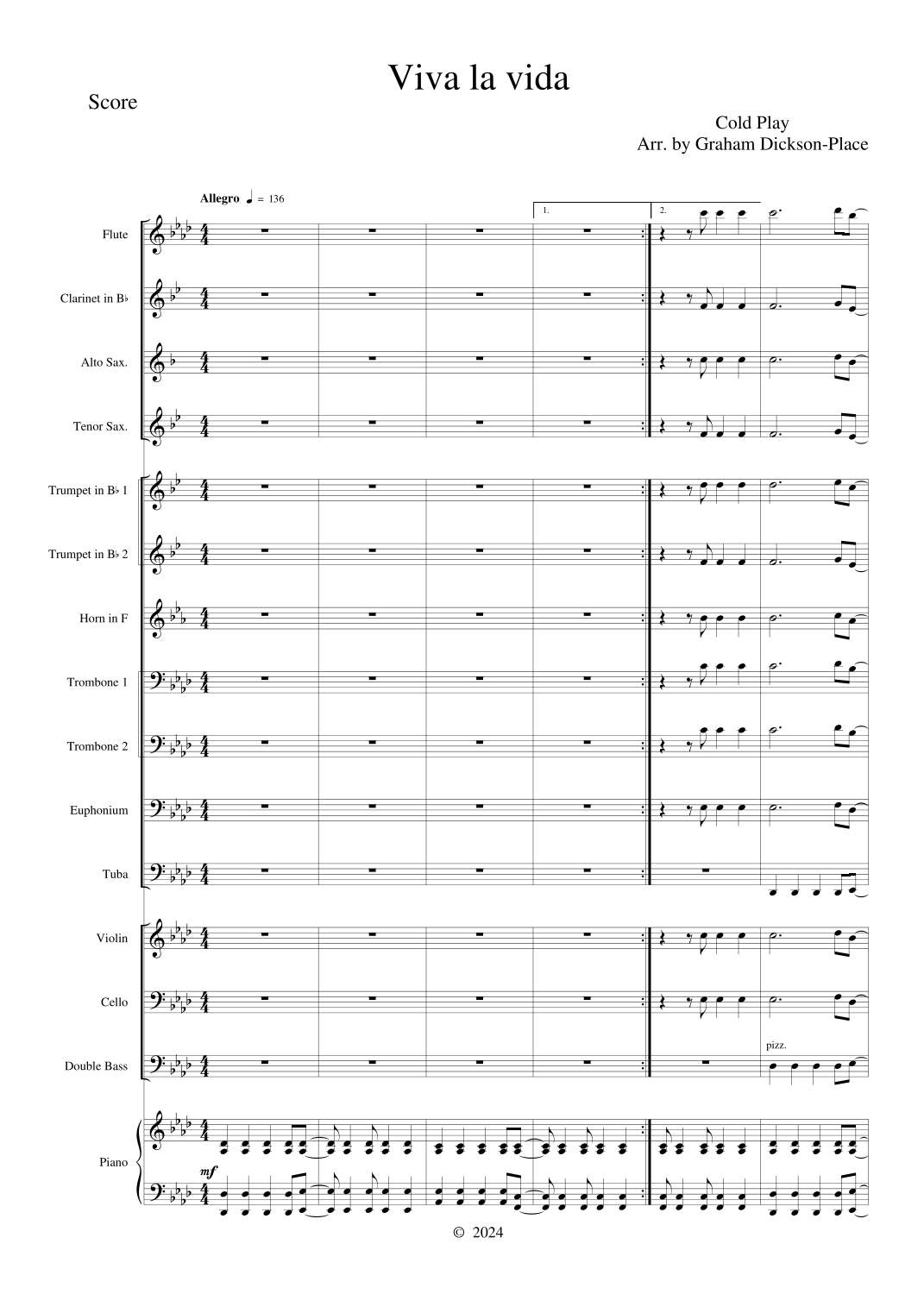 Viva la vida

Score

Cold Play
Arr. by Graham Dickson-Place

Allegro ♩ = 136

1.
2.

Flute

Clarinet in B♭

Alto Sax.

Tenor Sax.

Trumpet in B♭ 1

Trumpet in B♭ 2

Horn in F

Trombone 1

Trombone 2

Euphonium

Tuba

Violin

Cello

Double Bass

pizz.

Piano

mf

© 2024